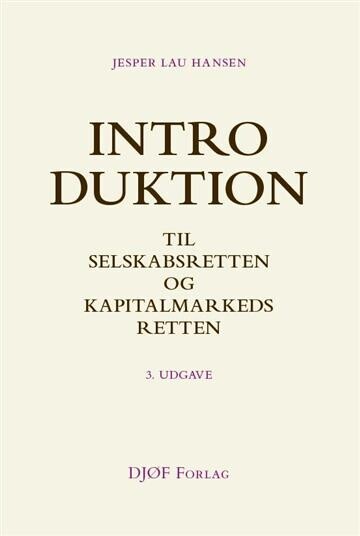 JESPER LAU HANSEN

INTRO
DUKTION

TIL
SELSKABSRETTEN
OG
KAPITALMARKEDS
RETTEN

3. UDGAVE

DJØF FORLAG